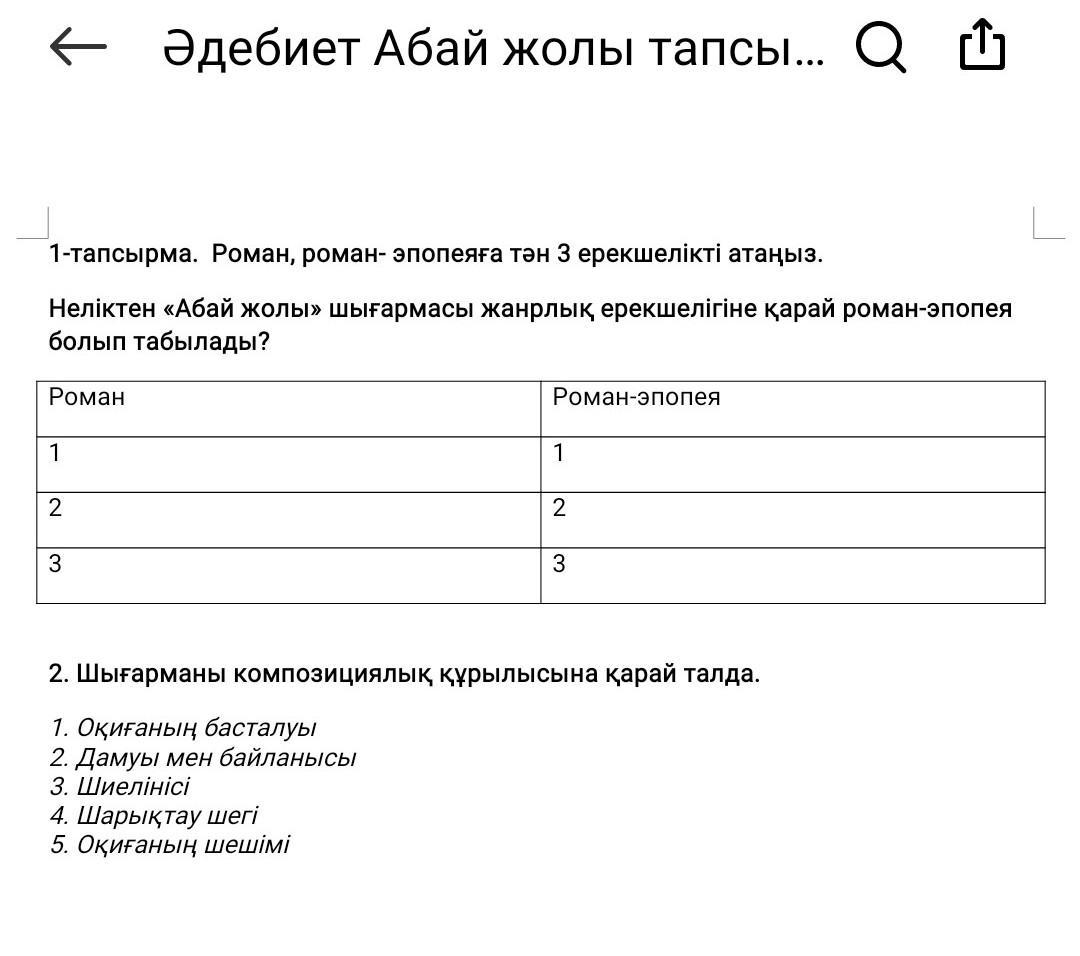 Әдебиет Абай жолы тапсы...

1-тапсырма. Роман, роман- эпопеяға тән 3 ерекшелікті атаңыз.

Неліктен «Абай жолы» шығармасы жанрлық ерекшелігіне қарай роман-эпопея болып табылады?

| Роман | Роман-эпопея |
|---|---|
| 1 | 1 |
| 2 | 2 |
| 3 | 3 |

2. Шығарманы композициялық құрылысына қарай талда.

1. Оқиғаның басталуы
2. Дамуы мен байланысы
3. Шиелінісі
4. Шарықтау шегі
5. Оқиғаның шешімі